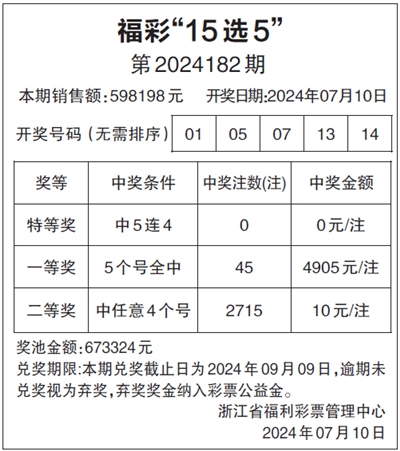 福彩“15选5”
第2024182期

本期销售额:598198元 开奖日期:2024年07月10日

开奖号码(无需排序) 01 05 07 13 14

| 奖等 | 中奖条件 | 中奖注数(注) | 中奖金额 |
|---|---|---|---|
| 特等奖 | 中5连4 | 0 | 0元/注 |
| 一等奖 | 5个号全中 | 45 | 4905元/注 |
| 二等奖 | 中任意4个号 | 2715 | 10元/注 |

奖池金额:673324元

兑奖期限:本期兑奖截止日为2024年09月09日,逾期未兑奖视为弃奖,弃奖奖金纳入彩票公益金。

浙江省福利彩票管理中心
2024年07月10日